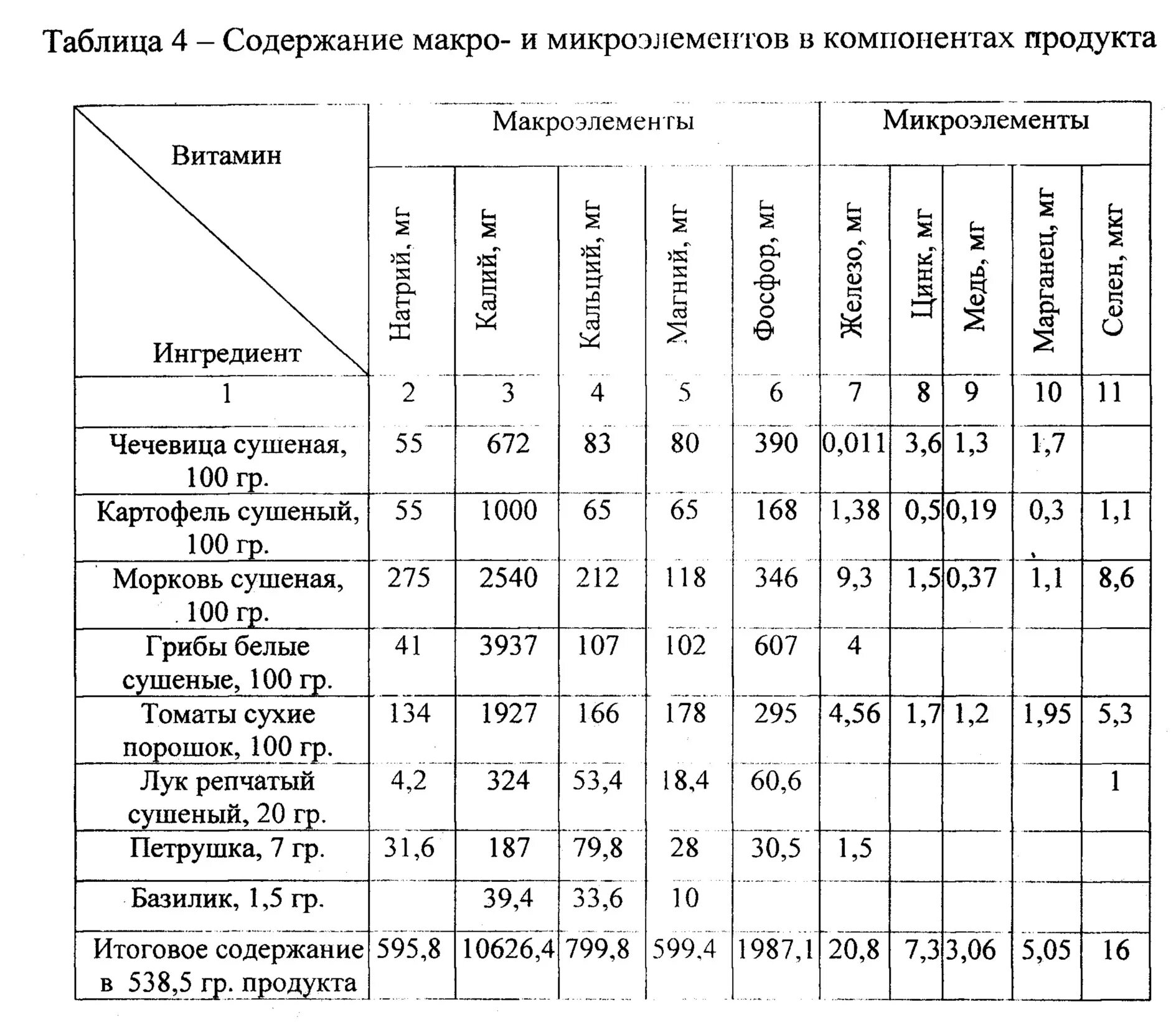 Таблица 4 – Содержание макро- и микроэлементов в компонентах продукта

| Витамин / Ингредиент | Макроэлементы | | | | | Микроэлементы | | | | |
|---|---|---|---|---|---|---|---|---|---|---|
| | Натрий, мг | Калий, мг | Кальций, мг | Магний, мг | Фосфор, мг | Железо, мг | Цинк, мг | Медь, мг | Марганец, мг | Селен, мкг |
| 1 | 2 | 3 | 4 | 5 | 6 | 7 | 8 | 9 | 10 | 11 |
| Чечевица сушеная, 100 гр. | 55 | 672 | 83 | 80 | 390 | 0,011 | 3,6 | 1,3 | 1,7 | |
| Картофель сушеный, 100 гр. | 55 | 1000 | 65 | 65 | 168 | 1,38 | 0,5 | 0,19 | 0,3 | 1,1 |
| Морковь сушеная, 100 гр. | 275 | 2540 | 212 | 118 | 346 | 9,3 | 1,5 | 0,37 | 1,1 | 8,6 |
| Грибы белые сушеные, 100 гр. | 41 | 3937 | 107 | 102 | 607 | 4 | | | | |
| Томаты сухие порошок, 100 гр. | 134 | 1927 | 166 | 178 | 295 | 4,56 | 1,7 | 1,2 | 1,95 | 5,3 |
| Лук репчатый сушеный, 20 гр. | 4,2 | 324 | 53,4 | 18,4 | 60,6 | | | | | 1 |
| Петрушка, 7 гр. | 31,6 | 187 | 79,8 | 28 | 30,5 | 1,5 | | | | |
| Базилик, 1,5 гр. | | 39,4 | 33,6 | 10 | | | | | | |
| Итоговое содержание в 538,5 гр. продукта | 595,8 | 10626,4 | 799,8 | 599,4 | 1987,1 | 20,8 | 7,3 | 3,06 | 5,05 | 16 |